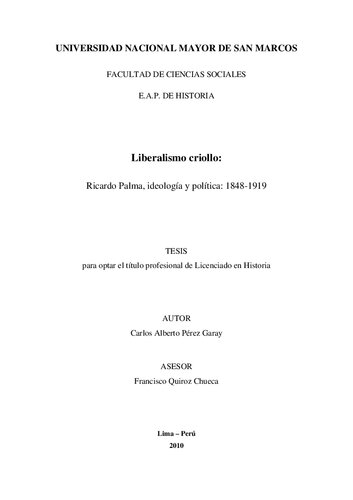 UNIVERSIDAD NACIONAL MAYOR DE SAN MARCOS

FACULTAD DE CIENCIAS SOCIALES

E.A.P. DE HISTORIA

Liberalismo criollo:

Ricardo Palma, ideología y política: 1848-1919

TESIS
para optar el título profesional de Licenciado en Historia

AUTOR
Carlos Alberto Pérez Garay

ASESOR
Francisco Quiroz Chueca

Lima – Perú
2010